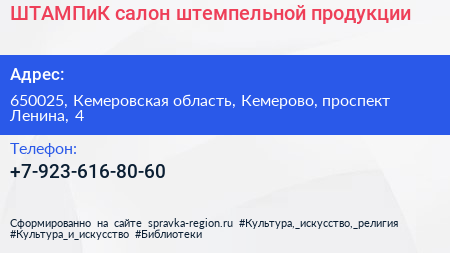 ШТАМПиК салон штемпельной продукции

Адрес:

650025, Кемеровская область, Кемерово, проспект Ленина, 4

Телефон:

+7-923-616-80-60

Сформированно на сайте spravka-region.ru #Культура,_искусство,_религия #Культура_и_искусство #Библиотеки